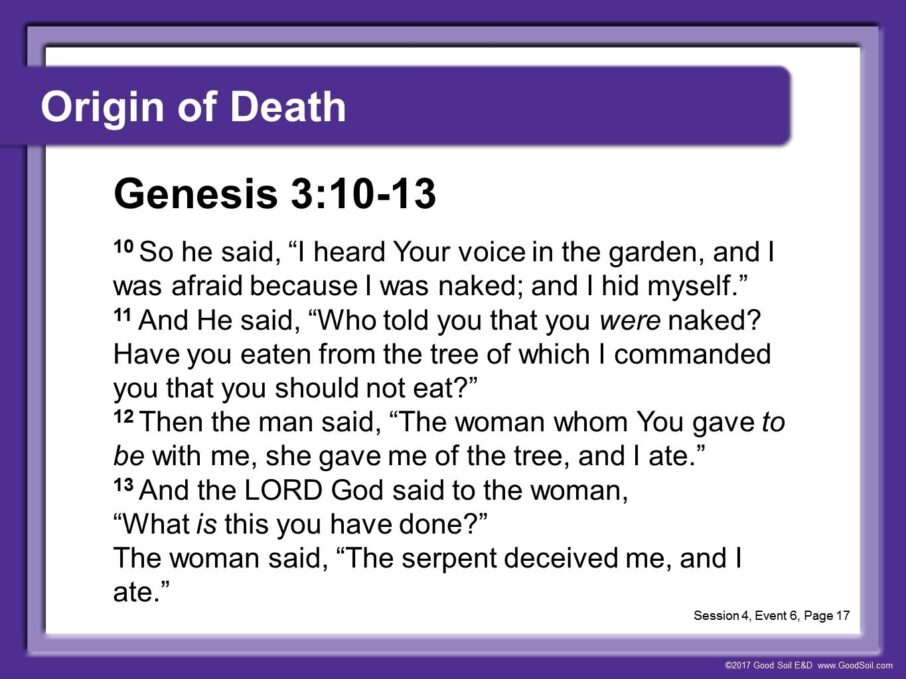 Origin of Death

Genesis 3:10-13

$^{10}$ So he said, "I heard Your voice in the garden, and I was afraid because I was naked; and I hid myself."

$^{11}$ And He said, "Who told you that you were naked? Have you eaten from the tree of which I commanded you that you should not eat?"

$^{12}$ Then the man said, "The woman whom You gave to be with me, she gave me of the tree, and I ate."

$^{13}$ And the LORD God said to the woman,
"What is this you have done?"
The woman said, "The serpent deceived me, and I ate."

Session 4, Event 6, Page 17

©2017 Good Soil E&D www.GoodSoil.com